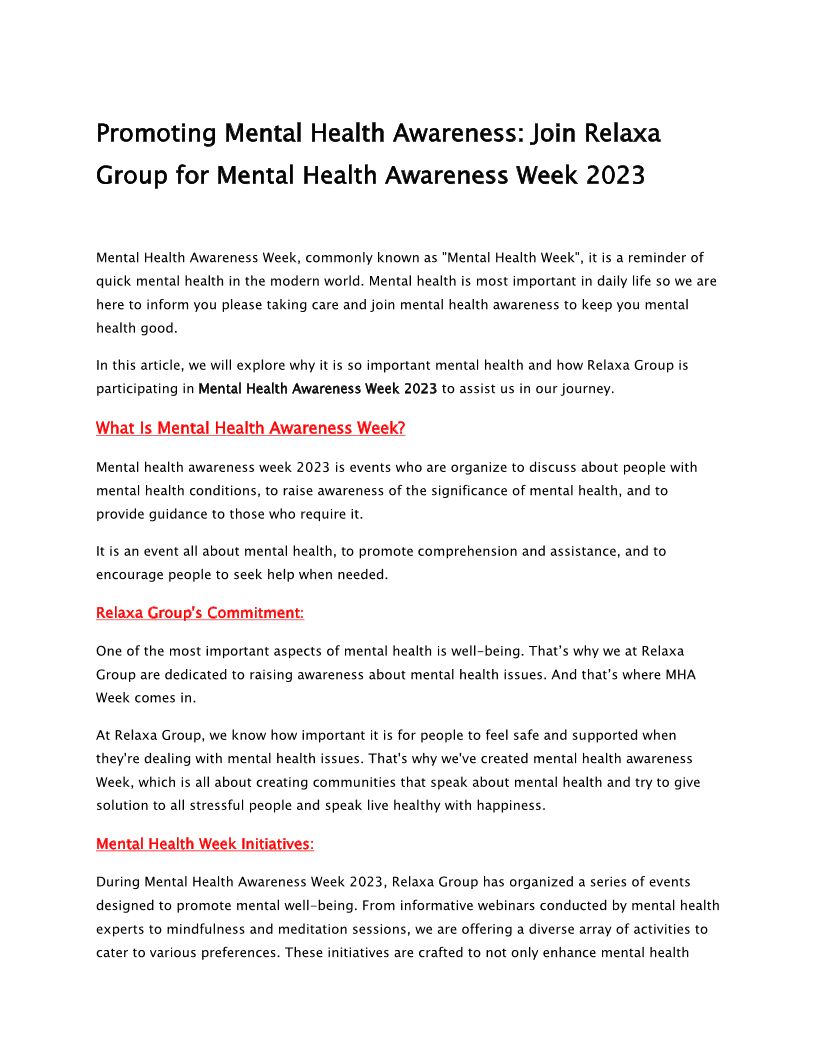 Promoting Mental Health Awareness: Join Relaxa Group for Mental Health Awareness Week 2023

Mental Health Awareness Week, commonly known as "Mental Health Week", it is a reminder of quick mental health in the modern world. Mental health is most important in daily life so we are here to inform you please taking care and join mental health awareness to keep you mental health good.

In this article, we will explore why it is so important mental health and how Relaxa Group is participating in Mental Health Awareness Week 2023 to assist us in our journey.

What Is Mental Health Awareness Week?

Mental health awareness week 2023 is events who are organize to discuss about people with mental health conditions, to raise awareness of the significance of mental health, and to provide guidance to those who require it.

It is an event all about mental health, to promote comprehension and assistance, and to encourage people to seek help when needed.

Relaxa Group's Commitment:

One of the most important aspects of mental health is well-being. That's why we at Relaxa Group are dedicated to raising awareness about mental health issues. And that's where MHA Week comes in.

At Relaxa Group, we know how important it is for people to feel safe and supported when they're dealing with mental health issues. That's why we've created mental health awareness Week, which is all about creating communities that speak about mental health and try to give solution to all stressful people and speak live healthy with happiness.

Mental Health Week Initiatives:

During Mental Health Awareness Week 2023, Relaxa Group has organized a series of events designed to promote mental well-being. From informative webinars conducted by mental health experts to mindfulness and meditation sessions, we are offering a diverse array of activities to cater to various preferences. These initiatives are crafted to not only enhance mental health